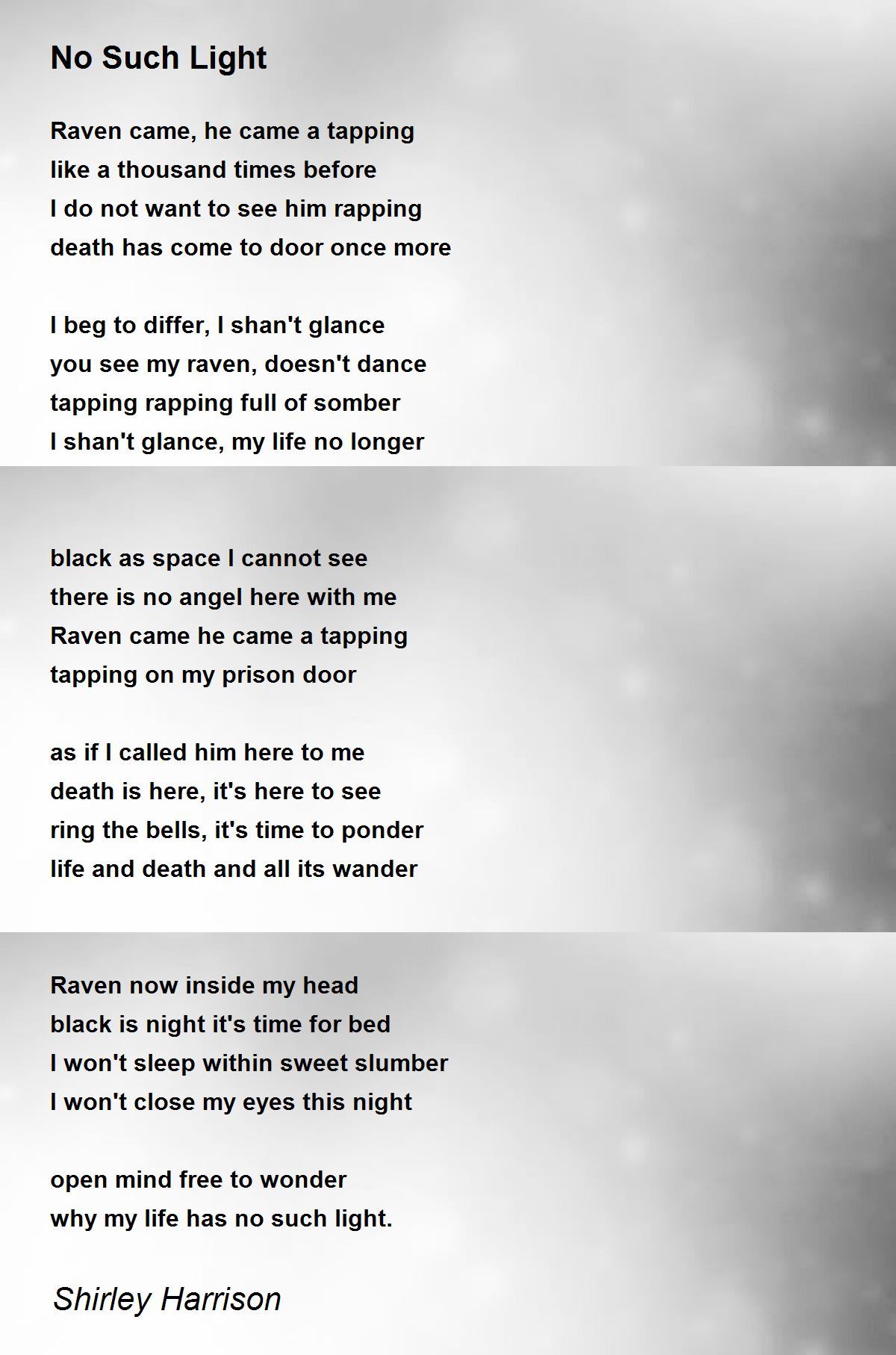 No Such Light

Raven came, he came a tapping
like a thousand times before
I do not want to see him rapping
death has come to door once more

I beg to differ, I shan't glance
you see my raven, doesn't dance
tapping rapping full of somber
I shan't glance, my life no longer

black as space I cannot see
there is no angel here with me
Raven came he came a tapping
tapping on my prison door

as if I called him here to me
death is here, it's here to see
ring the bells, it's time to ponder
life and death and all its wander

Raven now inside my head
black is night it's time for bed
I won't sleep within sweet slumber
I won't close my eyes this night

open mind free to wonder
why my life has no such light.

Shirley Harrison